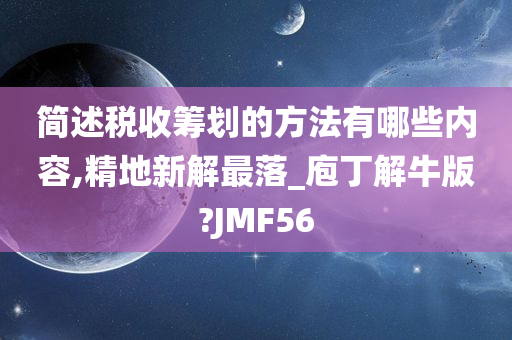 简述税收筹划的方法有哪些内容,精地新解最落_庖丁解牛版?JMF56